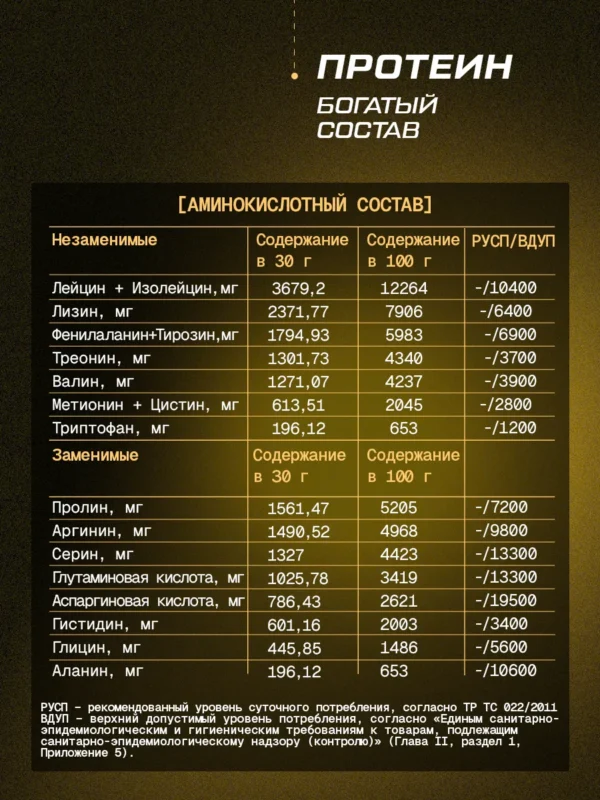 ПРОТЕИН
БОГАТЫЙ СОСТАВ

[АМИНОКИСЛОТНЫЙ СОСТАВ]

| Незаменимые | Содержание в 30 г | Содержание в 100 г | РУСП/ВДУП |
|---|---|---|---|
| Лейцин + Изолейцин,мг | 3679,2 | 12264 | -/10400 |
| Лизин, мг | 2371,77 | 7906 | -/6400 |
| Фенилаланин+Тирозин,мг | 1794,93 | 5983 | -/6900 |
| Треонин, мг | 1301,73 | 4340 | -/3700 |
| Валин, мг | 1271,07 | 4237 | -/3900 |
| Метионин + Цистин, мг | 613,51 | 2045 | -/2800 |
| Триптофан, мг | 196,12 | 653 | -/1200 |
| Заменимые | Содержание в 30 г | Содержание в 100 г | |
| Пролин, мг | 1561,47 | 5205 | -/7200 |
| Аргинин, мг | 1490,52 | 4968 | -/9800 |
| Серин, мг | 1327 | 4423 | -/13300 |
| Глутаминовая кислота, мг | 1025,78 | 3419 | -/13300 |
| Аспаргиновая кислота, мг | 786,43 | 2621 | -/19500 |
| Гистидин, мг | 601,16 | 2003 | -/3400 |
| Глицин, мг | 445,85 | 1486 | -/5600 |
| Аланин, мг | 196,12 | 653 | -/10600 |

РУСП - рекомендованный уровень суточного потребления, согласно ТР ТС 022/2011
ВДУП - верхний допустимый уровень потребления, согласно «Единым санитарно-эпидемиологическим и гигиеническим требованиям к товарам, подлежащим санитарно-эпидемиологическому надзору (контролю)» (Глава II, раздел 1, Приложение 5).